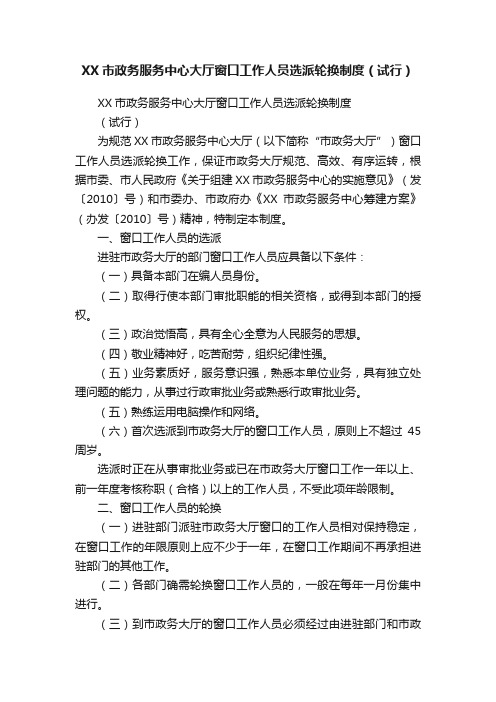 XX 市政务服务中心大厅窗口工作人员选派轮换制度（试行）

XX 市政务服务中心大厅窗口工作人员选派轮换制度

（试行）

为规范 XX 市政务服务中心大厅（以下简称“市政务大厅”）窗口工作人员选派轮换工作，保证市政务大厅规范、高效、有序运转，根据市委、市人民政府《关于组建 XX 市政务服务中心的实施意见》（发〔2010〕号）和市委办、市政府办《XX 市政务服务中心筹建方案》（办发〔2010〕号）精神，特制定本制度。

一、窗口工作人员的选派

进驻市政务大厅的部门窗口工作人员应具备以下条件：

（一）具备本部门在编人员身份。

（二）取得行使本部门审批职能的相关资格，或得到本部门的授权。

（三）政治觉悟高，具有全心全意为人民服务的思想。

（四）敬业精神好，吃苦耐劳，组织纪律性强。

（五）业务素质好，服务意识强，熟悉本单位业务，具有独立处理问题的能力，从事过行政审批业务或熟悉行政审批业务。

（五）熟练运用电脑操作和网络。

（六）首次选派到市政务大厅的窗口工作人员，原则上不超过 45 周岁。

选派时正在从事审批业务或已在市政务大厅窗口工作一年以上、前一年度考核称职（合格）以上的工作人员，不受此项年龄限制。

二、窗口工作人员的轮换

（一）进驻部门派驻市政务大厅窗口的工作人员相对保持稳定，在窗口工作的年限原则上应不少于一年，在窗口工作期间不再承担进驻部门的其他工作。

（二）各部门确需轮换窗口工作人员的，一般在每年一月份集中进行。

（三）到市政务大厅的窗口工作人员必须经过由进驻部门和市政